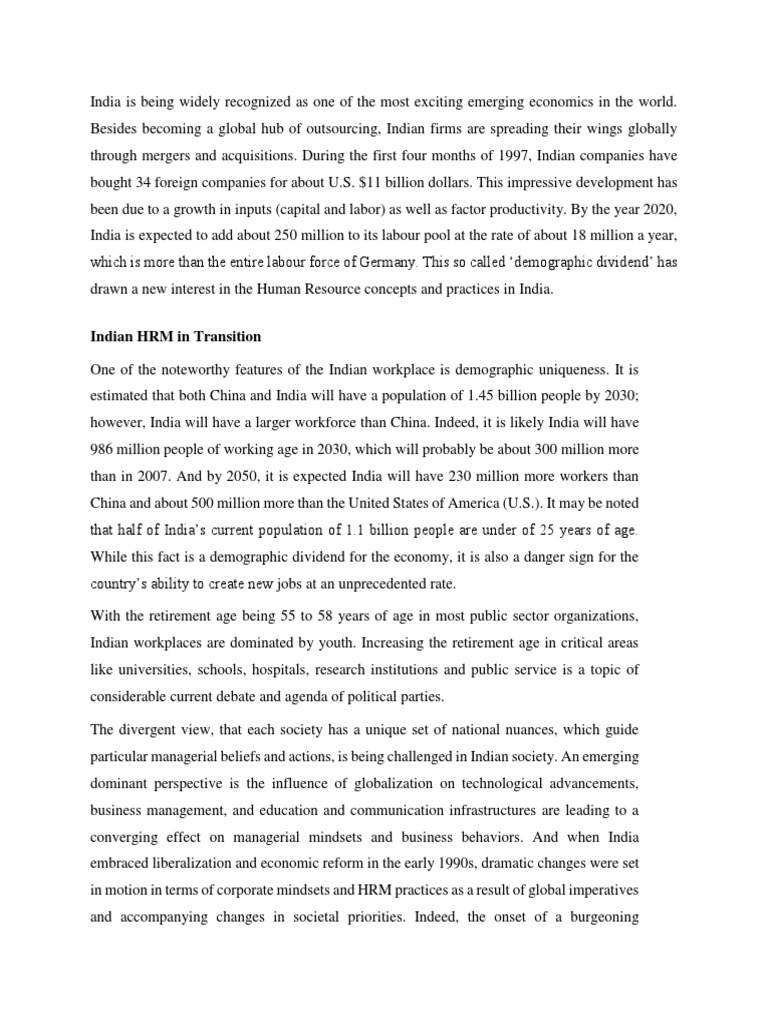 India is being widely recognized as one of the most exciting emerging economics in the world. Besides becoming a global hub of outsourcing, Indian firms are spreading their wings globally through mergers and acquisitions. During the first four months of 1997, Indian companies have bought 34 foreign companies for about U.S. $11 billion dollars. This impressive development has been due to a growth in inputs (capital and labor) as well as factor productivity. By the year 2020, India is expected to add about 250 million to its labour pool at the rate of about 18 million a year, which is more than the entire labour force of Germany. This so called 'demographic dividend' has drawn a new interest in the Human Resource concepts and practices in India.

Indian HRM in Transition

One of the noteworthy features of the Indian workplace is demographic uniqueness. It is estimated that both China and India will have a population of 1.45 billion people by 2030; however, India will have a larger workforce than China. Indeed, it is likely India will have 986 million people of working age in 2030, which will probably be about 300 million more than in 2007. And by 2050, it is expected India will have 230 million more workers than China and about 500 million more than the United States of America (U.S.). It may be noted that half of India's current population of 1.1 billion people are under of 25 years of age. While this fact is a demographic dividend for the economy, it is also a danger sign for the country's ability to create new jobs at an unprecedented rate.

With the retirement age being 55 to 58 years of age in most public sector organizations, Indian workplaces are dominated by youth. Increasing the retirement age in critical areas like universities, schools, hospitals, research institutions and public service is a topic of considerable current debate and agenda of political parties.

The divergent view, that each society has a unique set of national nuances, which guide particular managerial beliefs and actions, is being challenged in Indian society. An emerging dominant perspective is the influence of globalization on technological advancements, business management, and education and communication infrastructures are leading to a converging effect on managerial mindsets and business behaviors. And when India embraced liberalization and economic reform in the early 1990s, dramatic changes were set in motion in terms of corporate mindsets and HRM practices as a result of global imperatives and accompanying changes in societal priorities. Indeed, the onset of a burgeoning